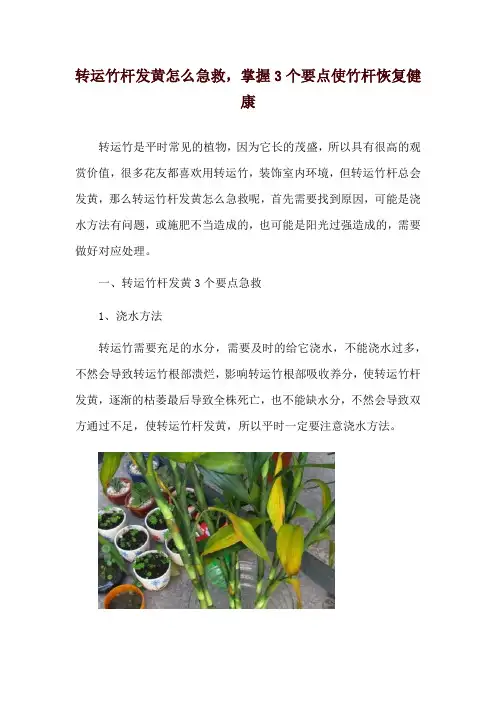 转运竹杆发黄怎么急救，掌握3个要点使竹杆恢复健康

转运竹是平时常见的植物，因为它长的茂盛，所以具有很高的观赏价值，很多花友都喜欢用转运竹，装饰室内环境，但转运竹杆总会发黄，那么转运竹杆发黄怎么急救呢，首先需要找到原因，可能是浇水方法有问题，或施肥不当造成的，也可能是阳光过强造成的，需要做好对应处理。

一、转运竹杆发黄3个要点急救

1、浇水方法

转运竹需要充足的水分，需要及时的给它浇水，不能浇水过多，不然会导致转运竹根部溃烂，影响转运竹根部吸收养分，使转运竹杆发黄，逐渐的枯萎最后导致全株死亡，也不能缺水分，不然会导致双方通过不足，使转运竹杆发黄，所以平时一定要注意浇水方法。